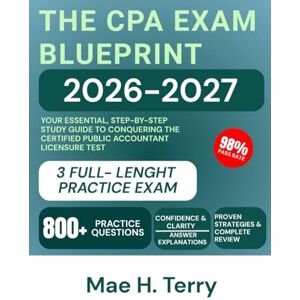 THE CPA EXAM BLUEPRINT

2026-2027

YOUR ESSENTIAL, STEP-BY-STEP STUDY GUIDE TO CONQUERING THE CERTIFIED PUBLIC ACCOUNTANT LICENSURE TEST

98% PASS RATE

3 FULL- LENGHT PRACTICE EXAM

800+ PRACTICE QUESTIONS

CONFIDENCE & CLARITY ANSWER EXPLANATIONS

PROVEN STRATEGIES & COMPLETE REVIEW

Mae H. Terry